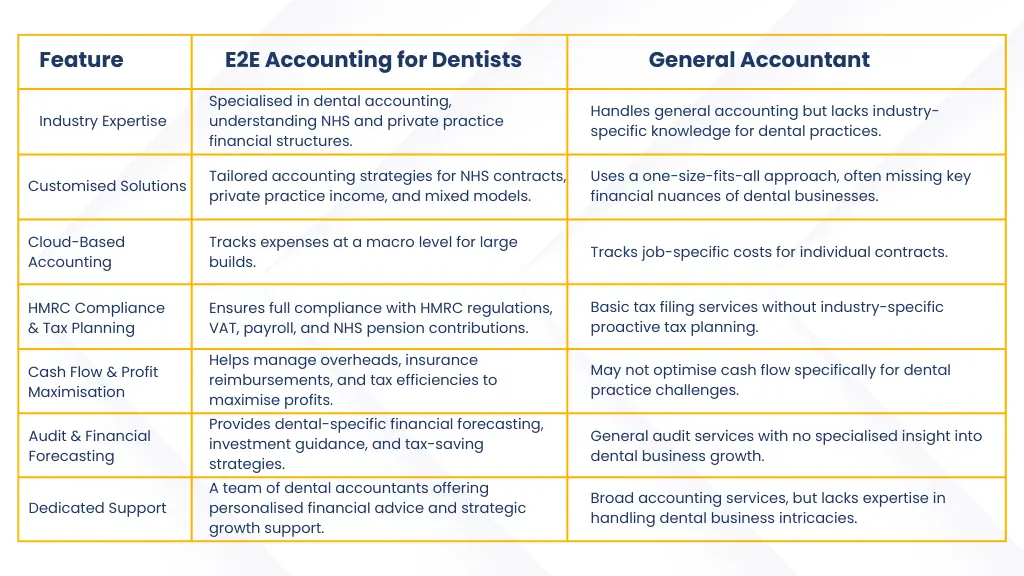 | Feature | E2E Accounting for Dentists | General Accountant |
|---|---|---|
| Industry Expertise | Specialised in dental accounting, understanding NHS and private practice financial structures. | Handles general accounting but lacks industry-specific knowledge for dental practices. |
| Customised Solutions | Tailored accounting strategies for NHS contracts, private practice income, and mixed models. | Uses a one-size-fits-all approach, often missing key financial nuances of dental businesses. |
| Cloud-Based Accounting | Tracks expenses at a macro level for large builds. | Tracks job-specific costs for individual contracts. |
| HMRC Compliance & Tax Planning | Ensures full compliance with HMRC regulations, VAT, payroll, and NHS pension contributions. | Basic tax filing services without industry-specific proactive tax planning. |
| Cash Flow & Profit Maximisation | Helps manage overheads, insurance reimbursements, and tax efficiencies to maximise profits. | May not optimise cash flow specifically for dental practice challenges. |
| Audit & Financial Forecasting | Provides dental-specific financial forecasting, investment guidance, and tax-saving strategies. | General audit services with no specialised insight into dental business growth. |
| Dedicated Support | A team of dental accountants offering personalised financial advice and strategic growth support. | Broad accounting services, but lacks expertise in handling dental business intricacies. |